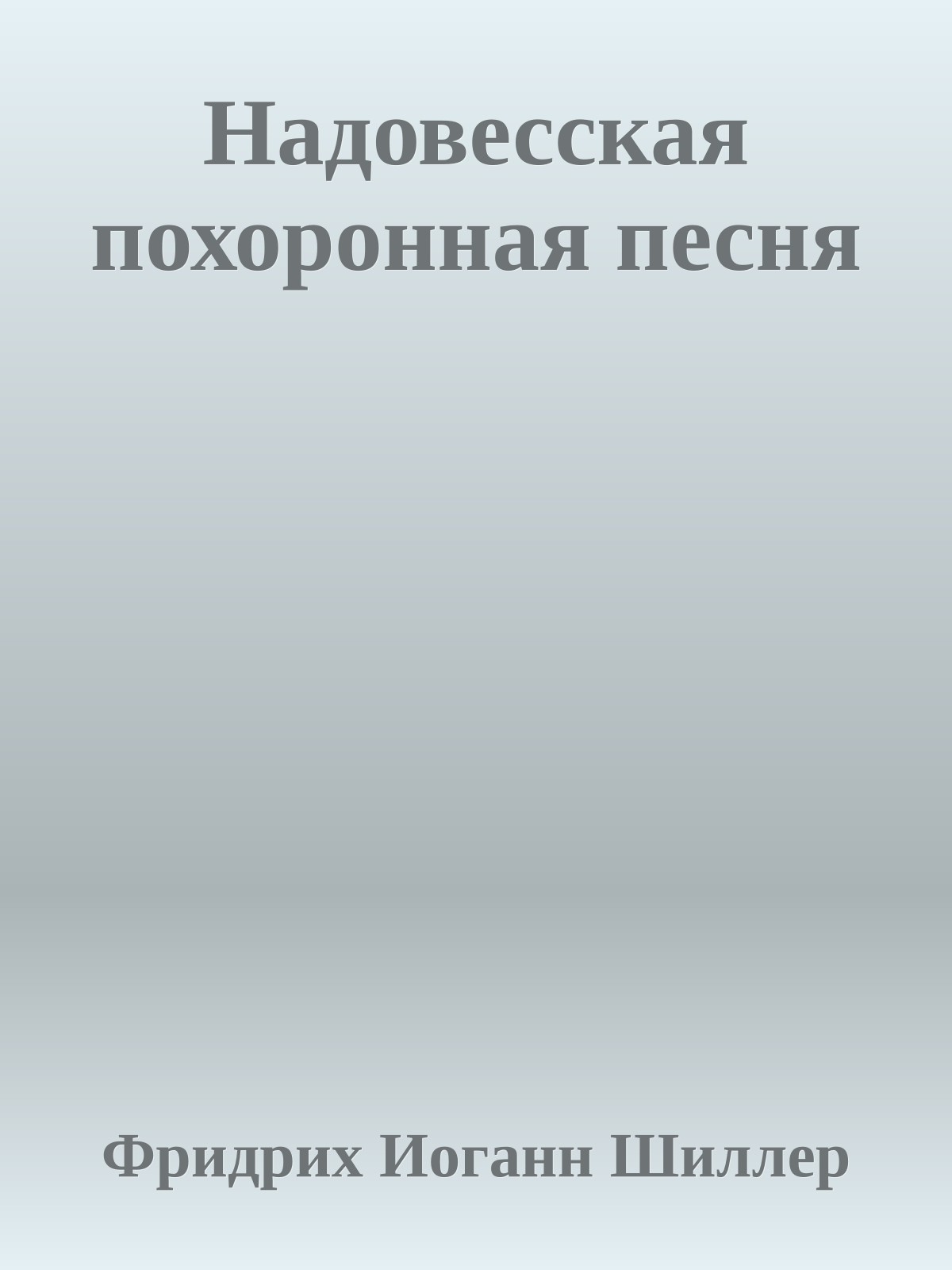 Надовесская похоронная песня

Фридрих Иоганн Шиллер